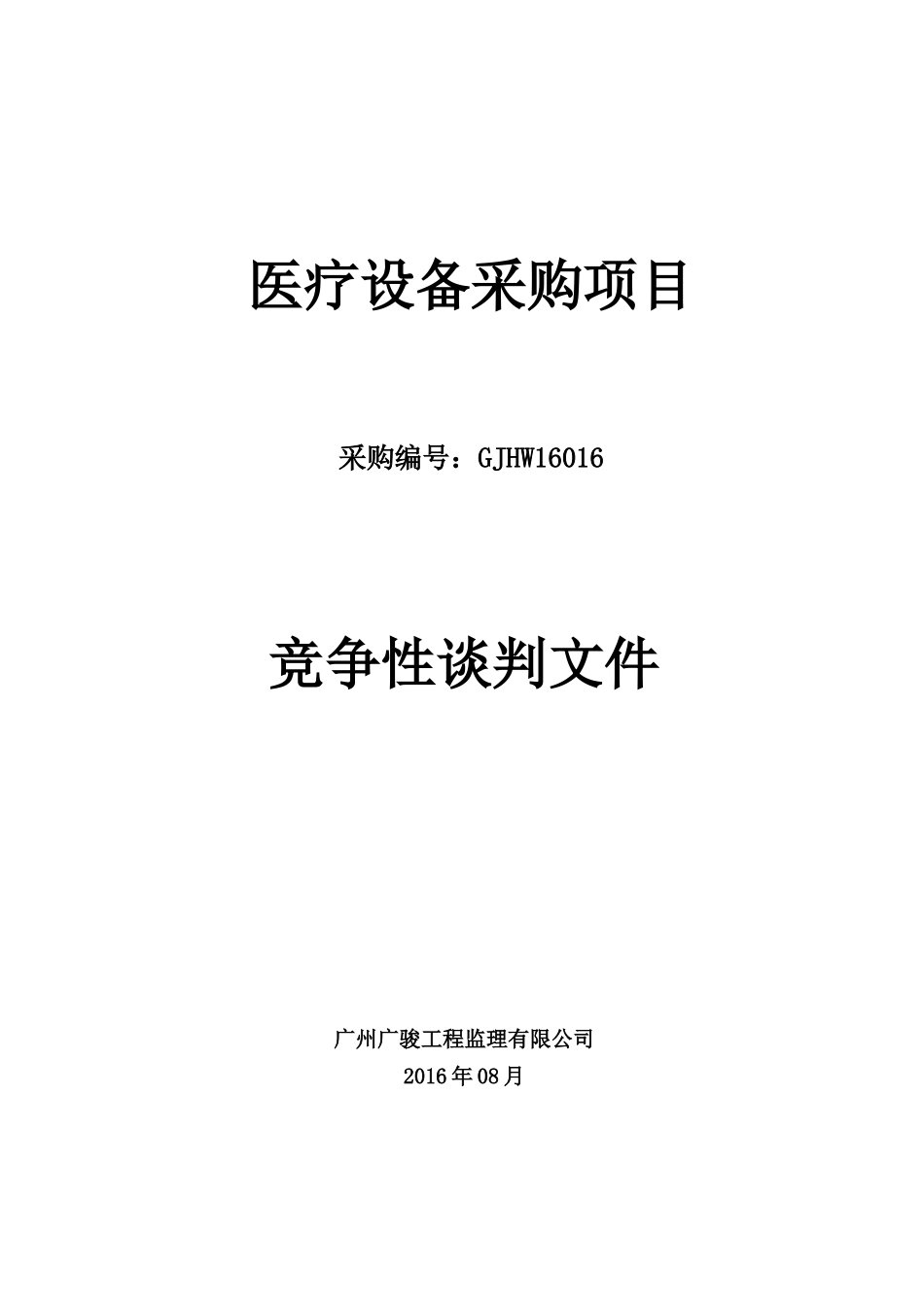 医疗设备采购项目

采购编号：GJHW16016

竞争性谈判文件

广州广骏工程监理有限公司
2016年08月